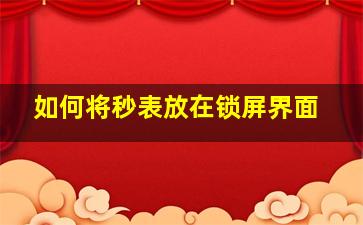 如何将秒表放在锁屏界面